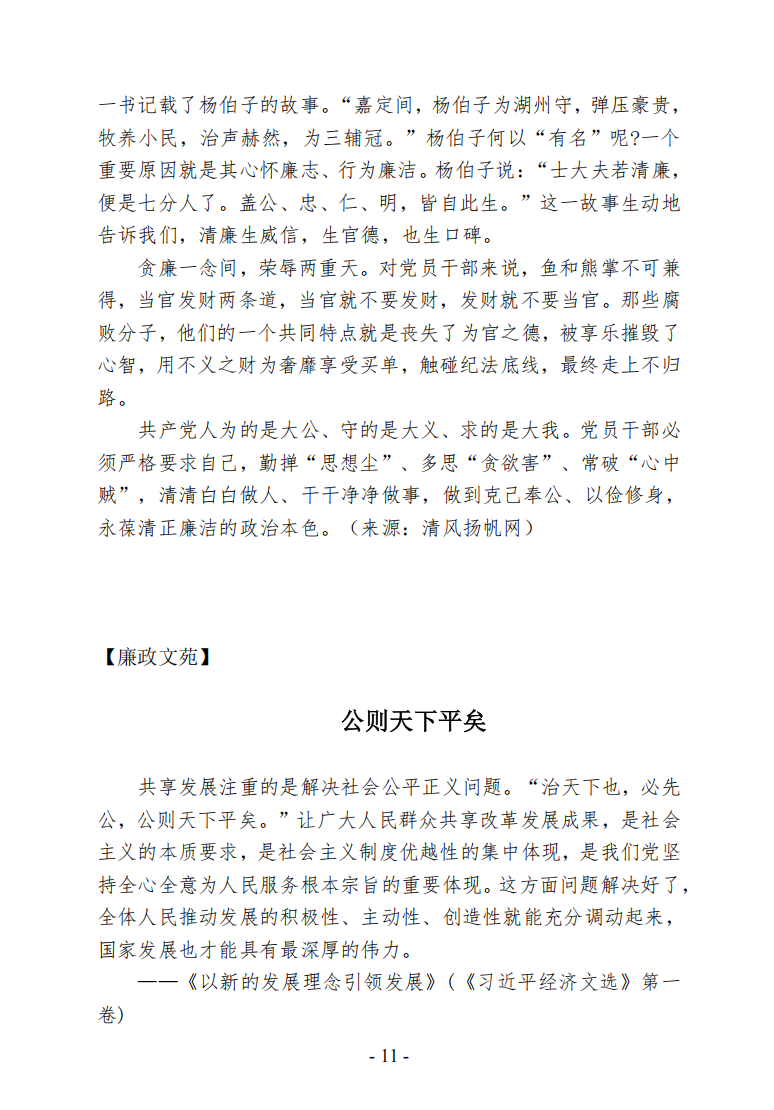 一书记载了杨伯子的故事。“嘉定间，杨伯子为湖州守，弹压豪贵，牧养小民，治声赫然，为三辅冠。”杨伯子何以“有名”呢?一个重要原因就是其心怀廉志、行为廉洁。杨伯子说：“士大夫若清廉，便是七分人了。盖公、忠、仁、明，皆自此生。”这一故事生动地告诉我们，清廉生威信，生官德，也生口碑。

贪廉一念间，荣辱两重天。对党员干部来说，鱼和熊掌不可兼得，当官发财两条道，当官就不要发财，发财就不要当官。那些腐败分子，他们的一个共同特点就是丧失了为官之德，被享乐摧毁了心智，用不义之财为奢靡享受买单，触碰纪法底线，最终走上不归路。

共产党人为的是大公、守的是大义、求的是大我。党员干部必须严格要求自己，勤掸“思想尘”、多思“贪欲害”、常破“心中贼”，清清白白做人、干干净净做事，做到克己奉公、以俭修身，永葆清正廉洁的政治本色。（来源：清风扬帆网）

【廉政文苑】

公则天下平矣

共享发展注重的是解决社会公平正义问题。“治天下也，必先公，公则天下平矣。”让广大人民群众共享改革发展成果，是社会主义的本质要求，是社会主义制度优越性的集中体现，是我们党坚持全心全意为人民服务根本宗旨的重要体现。这方面问题解决好了，全体人民推动发展的积极性、主动性、创造性就能充分调动起来，国家发展也才能具有最深厚的伟力。

——《以新的发展理念引领发展》（《习近平经济文选》第一卷）

- 11 -